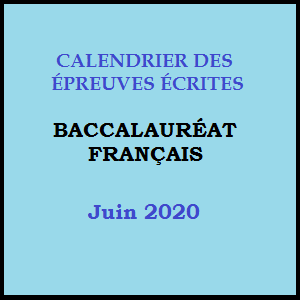 CALENDRIER DES ÉPREUVES ÉCRITES

BACCALAURÉAT FRANÇAIS

Juin 2020